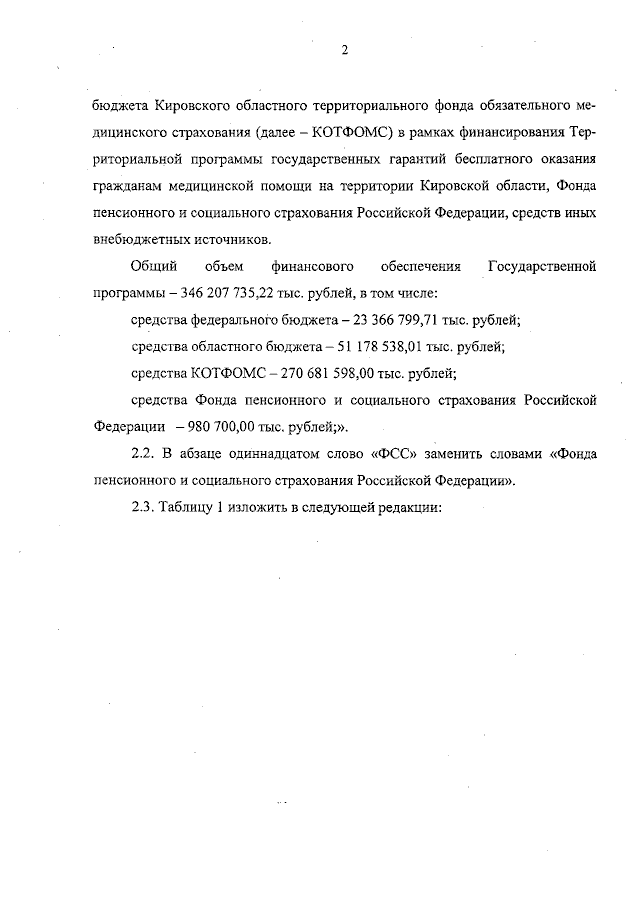 2

бюджета Кировского областного территориального фонда обязательного медицинского страхования (далее – КОТФОМС) в рамках финансирования Территориальной программы государственных гарантий бесплатного оказания гражданам медицинской помощи на территории Кировской области, Фонда пенсионного и социального страхования Российской Федерации, средств иных внебюджетных источников.

Общий объем финансового обеспечения Государственной программы – 346 207 735,22 тыс. рублей, в том числе:

средства федерального бюджета – 23 366 799,71 тыс. рублей;

средства областного бюджета – 51 178 538,01 тыс. рублей;

средства КОТФОМС – 270 681 598,00 тыс. рублей;

средства Фонда пенсионного и социального страхования Российской Федерации – 980 700,00 тыс. рублей;».

2.2. В абзаце одиннадцатом слово «ФСС» заменить словами «Фонда пенсионного и социального страхования Российской Федерации».

2.3. Таблицу 1 изложить в следующей редакции: